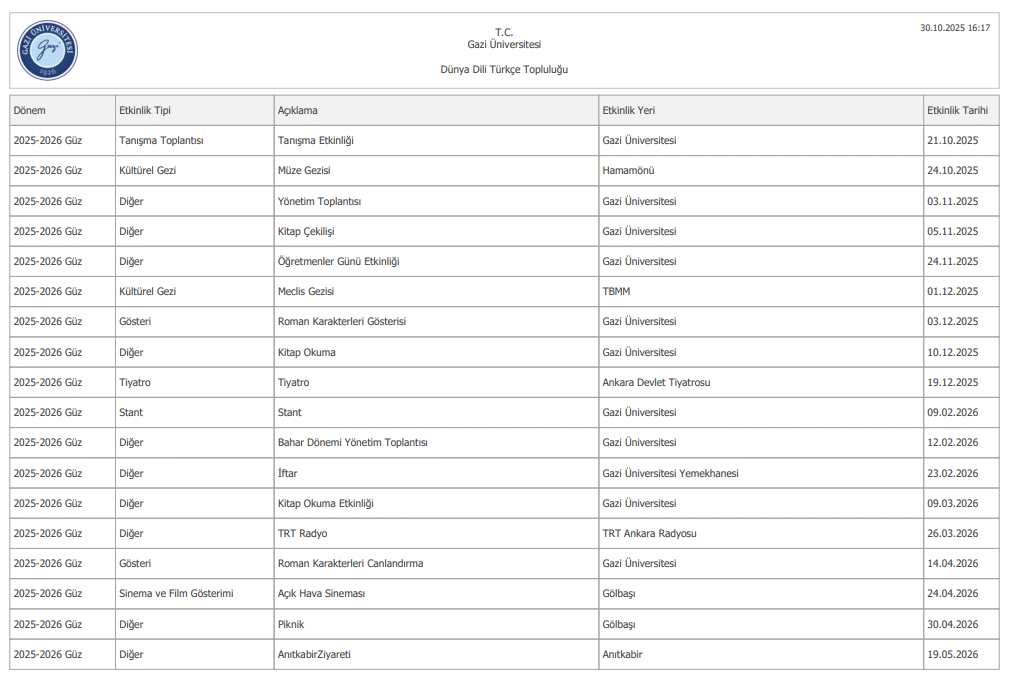 GAZİ ÜNİVERSİTESİ
Gazi
1926

T.C.
Gazi Üniversitesi

Dünya Dili Türkçe Topluluğu

30.10.2025 16:17

| Dönem | Etkinlik Tipi | Açıklama | Etkinlik Yeri | Etkinlik Tarihi |
|---|---|---|---|---|
| 2025-2026 Güz | Tanışma Toplantısı | Tanışma Etkinliği | Gazi Üniversitesi | 21.10.2025 |
| 2025-2026 Güz | Kültürel Gezi | Müze Gezisi | Hamamönü | 24.10.2025 |
| 2025-2026 Güz | Diğer | Yönetim Toplantısı | Gazi Üniversitesi | 03.11.2025 |
| 2025-2026 Güz | Diğer | Kitap Çekilişi | Gazi Üniversitesi | 05.11.2025 |
| 2025-2026 Güz | Diğer | Öğretmenler Günü Etkinliği | Gazi Üniversitesi | 24.11.2025 |
| 2025-2026 Güz | Kültürel Gezi | Meclis Gezisi | TBMM | 01.12.2025 |
| 2025-2026 Güz | Gösteri | Roman Karakterleri Gösterisi | Gazi Üniversitesi | 03.12.2025 |
| 2025-2026 Güz | Diğer | Kitap Okuma | Gazi Üniversitesi | 10.12.2025 |
| 2025-2026 Güz | Tiyatro | Tiyatro | Ankara Devlet Tiyatrosu | 19.12.2025 |
| 2025-2026 Güz | Stant | Stant | Gazi Üniversitesi | 09.02.2026 |
| 2025-2026 Güz | Diğer | Bahar Dönemi Yönetim Toplantısı | Gazi Üniversitesi | 12.02.2026 |
| 2025-2026 Güz | Diğer | İftar | Gazi Üniversitesi Yemekhanesi | 23.02.2026 |
| 2025-2026 Güz | Diğer | Kitap Okuma Etkinliği | Gazi Üniversitesi | 09.03.2026 |
| 2025-2026 Güz | Diğer | TRT Radyo | TRT Ankara Radyosu | 26.03.2026 |
| 2025-2026 Güz | Gösteri | Roman Karakterleri Canlandırma | Gazi Üniversitesi | 14.04.2026 |
| 2025-2026 Güz | Sinema ve Film Gösterimi | Açık Hava Sineması | Gölbaşı | 24.04.2026 |
| 2025-2026 Güz | Diğer | Piknik | Gölbaşı | 30.04.2026 |
| 2025-2026 Güz | Diğer | AnıtkabirZiyareti | Anıtkabir | 19.05.2026 |